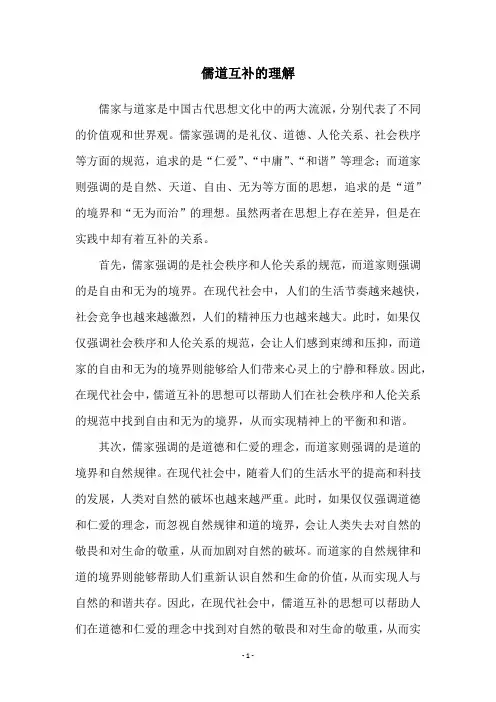 儒道互补的理解

儒家与道家是中国古代思想文化中的两大流派，分别代表了不同的价值观和世界观。儒家强调的是礼仪、道德、人伦关系、社会秩序等方面的规范，追求的是“仁爱”、“中庸”、“和谐”等理念；而道家则强调的是自然、天道、自由、无为等方面的思想，追求的是“道”的境界和“无为而治”的理想。虽然两者在思想上存在差异，但是在实践中却有着互补的关系。

首先，儒家强调的是社会秩序和人伦关系的规范，而道家则强调的是自由和无为的境界。在现代社会中，人们的生活节奏越来越快，社会竞争也越来越激烈，人们的精神压力也越来越大。此时，如果仅仅强调社会秩序和人伦关系的规范，会让人们感到束缚和压抑，而道家的自由和无为的境界则能够给人们带来心灵上的宁静和释放。因此，在现代社会中，儒道互补的思想可以帮助人们在社会秩序和人伦关系的规范中找到自由和无为的境界，从而实现精神上的平衡和和谐。

其次，儒家强调的是道德和仁爱的理念，而道家则强调的是道的境界和自然规律。在现代社会中，随着人们的生活水平的提高和科技的发展，人类对自然的破坏也越来越严重。此时，如果仅仅强调道德和仁爱的理念，而忽视自然规律和道的境界，会让人类失去对自然的敬畏和对生命的敬重，从而加剧对自然的破坏。而道家的自然规律和道的境界则能够帮助人们重新认识自然和生命的价值，从而实现人与自然的和谐共存。因此，在现代社会中，儒道互补的思想可以帮助人们在道德和仁爱的理念中找到对自然的敬畏和对生命的敬重，从而实

- 1 -